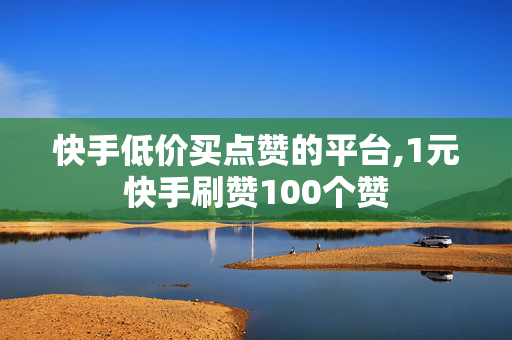 快手低价买点赞的平台,1元快手刷赞100个赞